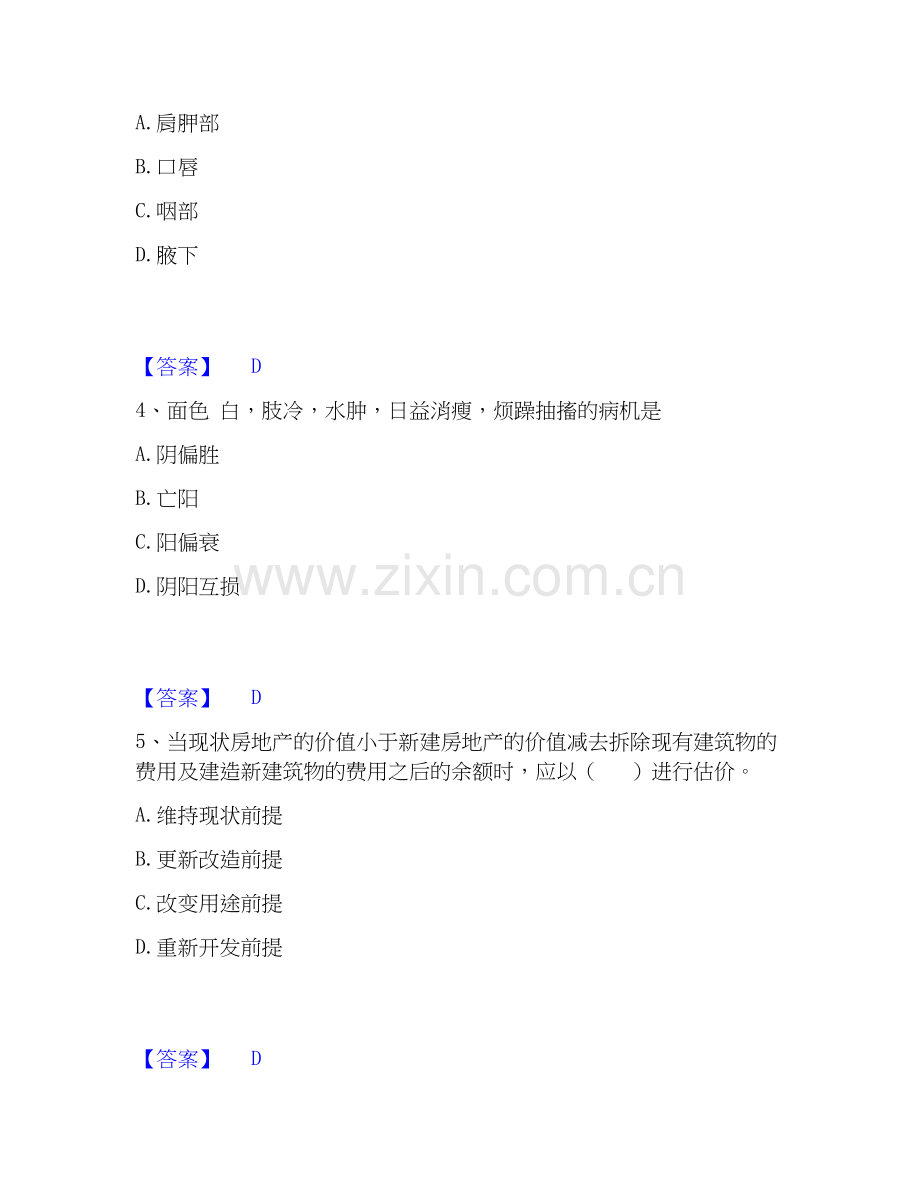 A.肩胛部

B.口唇

C.咽部

D.腋下

【答案】 D

4、面色 白，肢冷，水肿，日益消瘦，烦躁抽搐的病机是

A.阴偏胜

B.亡阳

C.阳偏衰

D.阴阳互损

【答案】 D

5、当现状房地产的价值小于新建房地产的价值减去拆除现有建筑物的费用及建造新建筑物的费用之后的余额时，应以（ ）进行估价。

A.维持现状前提

B.更新改造前提

C.改变用途前提

D.重新开发前提

【答案】 D

www.zixin.com.cn